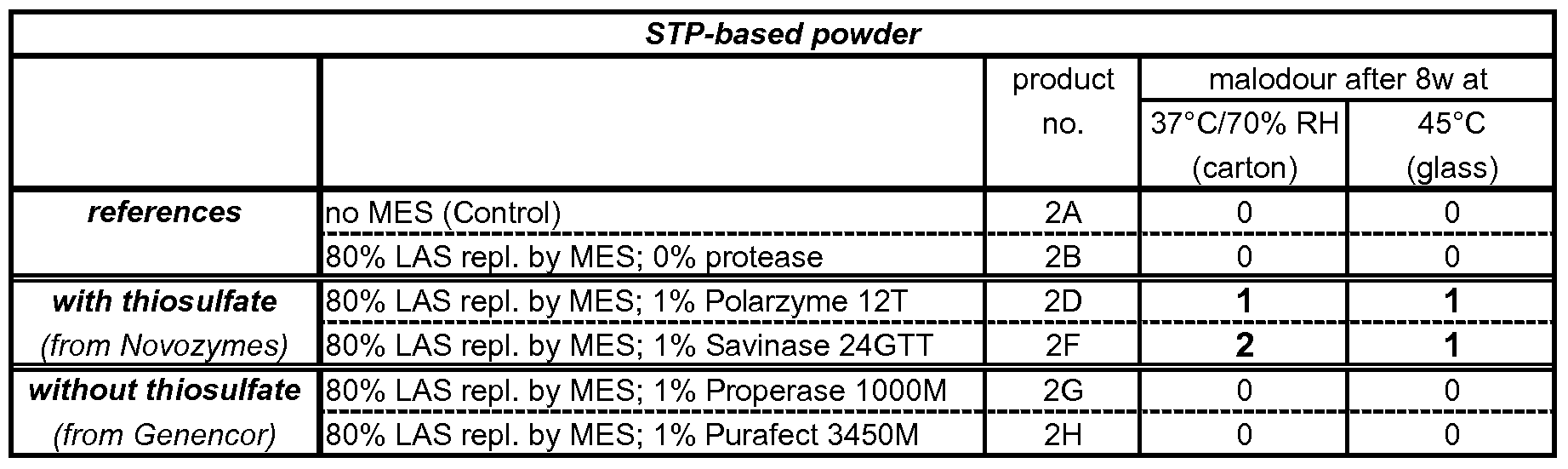 | STP-based powder | | | | |
|---|---|---|---|---|
| | | product no. | malodour after 8w at | |
| | | | 37°C/70% RH (carton) | 45°C (glass) |
| references | no MES (Control) | 2A | 0 | 0 |
| | 80% LAS repl. by MES; 0% protease | 2B | 0 | 0 |
| with thiosulfate (from Novozymes) | 80% LAS repl. by MES; 1% Polarzyme 12T | 2D | 1 | 1 |
| | 80% LAS repl. by MES; 1% Savinase 24GTT | 2F | 2 | 1 |
| without thiosulfate (from Genencor) | 80% LAS repl. by MES; 1% Properase 1000M | 2G | 0 | 0 |
| | 80% LAS repl. by MES; 1% Purafect 3450M | 2H | 0 | 0 |